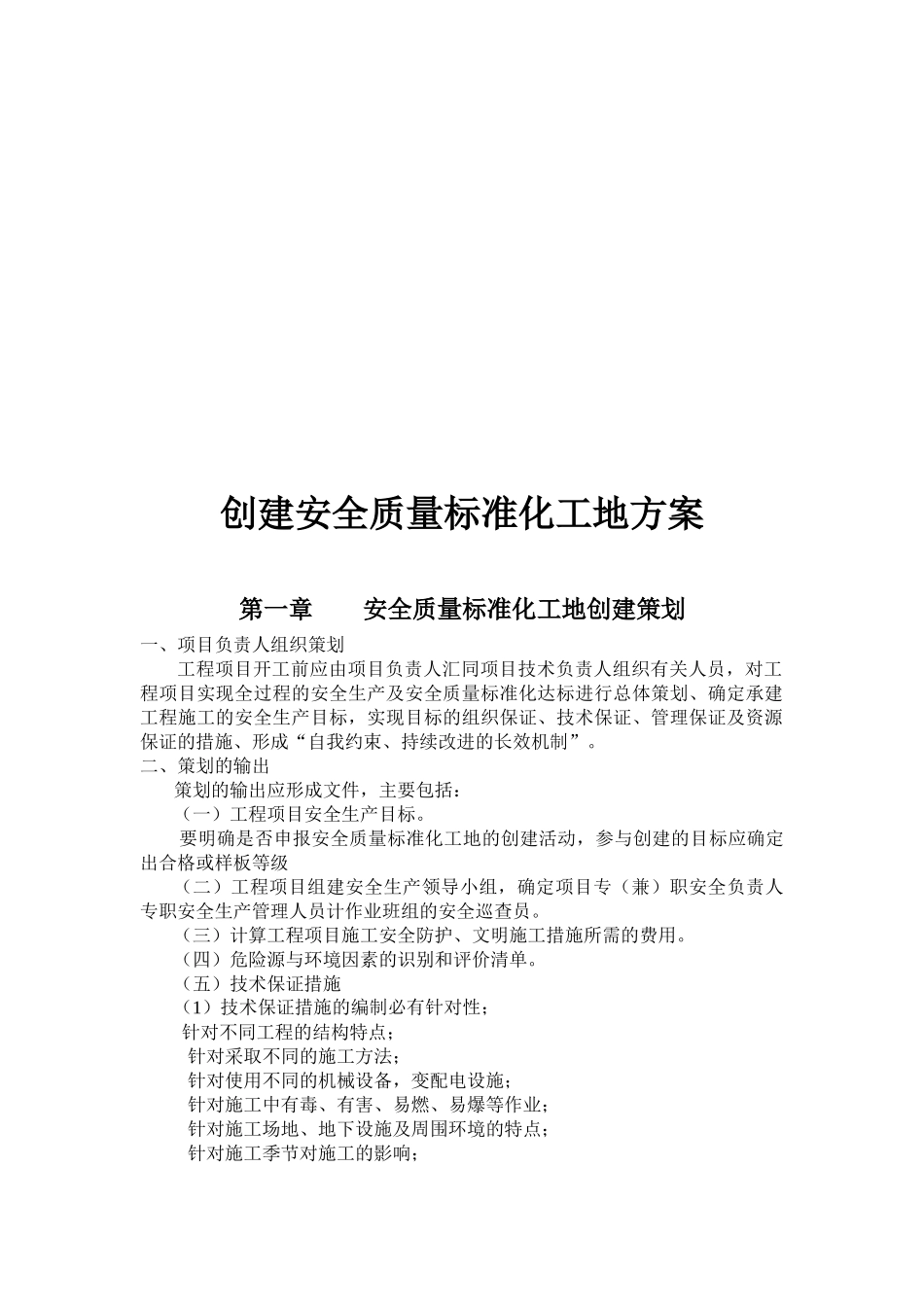 创建安全质量标准化工地方案

第一章　　安全质量标准化工地创建策划

一、项目负责人组织策划

工程项目开工前应由项目负责人汇同项目技术负责人组织有关人员，对工程项目实现全过程的安全生产及安全质量标准化达标进行总体策划、确定承建工程施工的安全生产目标，实现目标的组织保证、技术保证、管理保证及资源保证的措施、形成“自我约束、持续改进的长效机制”。

二、策划的输出

策划的输出应形成文件，主要包括：

（一）工程项目安全生产目标。

要明确是否申报安全质量标准化工地的创建活动，参与创建的目标应确定出合格或样板等级

（二）工程项目组建安全生产领导小组，确定项目专（兼）职安全负责人专职安全生产管理人员计作业班组的安全巡查员。

（三）计算工程项目施工安全防护、文明施工措施所需的费用。

（四）危险源与环境因素的识别和评价清单。

（五）技术保证措施

（1）技术保证措施的编制必有针对性；

针对不同工程的结构特点；

针对采取不同的施工方法；

针对使用不同的机械设备，变配电设施；

针对施工中有毒、有害、易燃、易爆等作业；

针对施工场地、地下设施及周围环境的特点；

针对施工季节对施工的影响；